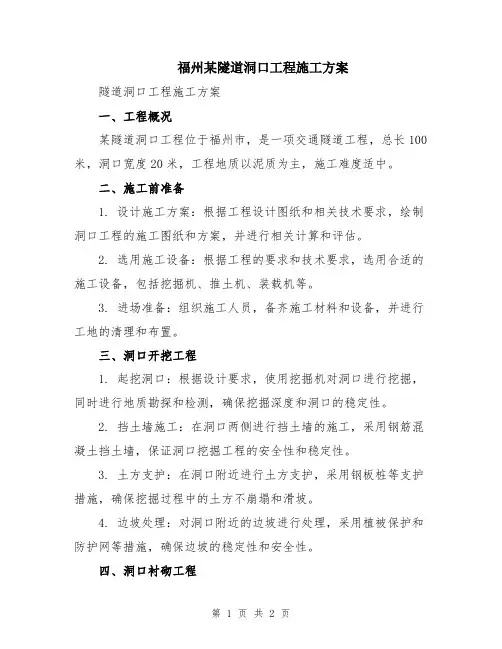 福州某隧道洞口工程施工方案

隧道洞口工程施工方案

一、工程概况

某隧道洞口工程位于福州市，是一项交通隧道工程，总长100米，洞口宽度20米，工程地质以泥质为主，施工难度适中。

二、施工前准备

1. 设计施工方案：根据工程设计图纸和相关技术要求，绘制洞口工程的施工图纸和方案，并进行相关计算和评估。

2. 选用施工设备：根据工程的要求和技术要求，选用合适的施工设备，包括挖掘机、推土机、装载机等。

3. 进场准备：组织施工人员，备齐施工材料和设备，并进行工地的清理和布置。

三、洞口开挖工程

1. 起挖洞口：根据设计要求，使用挖掘机对洞口进行挖掘，同时进行地质勘探和检测，确保挖掘深度和洞口的稳定性。

2. 挡土墙施工：在洞口两侧进行挡土墙的施工，采用钢筋混凝土挡土墙，保证洞口挖掘工程的安全性和稳定性。

3. 土方支护：在洞口附近进行土方支护，采用钢板桩等支护措施，确保挖掘过程中的土方不崩塌和滑坡。

4. 边坡处理：对洞口附近的边坡进行处理，采用植被保护和防护网等措施，确保边坡的稳定性和安全性。

四、洞口衬砌工程

第 1 页 共 2 页